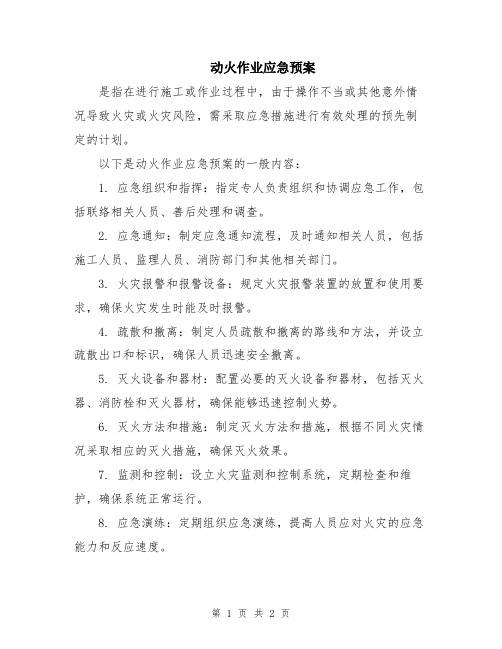 动火作业应急预案

是指在进行施工或作业过程中，由于操作不当或其他意外情况导致火灾或火灾风险，需采取应急措施进行有效处理的预先制定的计划。

以下是动火作业应急预案的一般内容：

1. 应急组织和指挥：指定专人负责组织和协调应急工作，包括联络相关人员、善后处理和调查。

2. 应急通知：制定应急通知流程，及时通知相关人员，包括施工人员、监理人员、消防部门和其他相关部门。

3. 火灾报警和报警设备：规定火灾报警装置的放置和使用要求，确保火灾发生时能及时报警。

4. 疏散和撤离：制定人员疏散和撤离的路线和方法，并设立疏散出口和标识，确保人员迅速安全撤离。

5. 灭火设备和器材：配置必要的灭火设备和器材，包括灭火器、消防栓和灭火器材，确保能够迅速控制火势。

6. 灭火方法和措施：制定灭火方法和措施，根据不同火灾情况采取相应的灭火措施，确保灭火效果。

7. 监测和控制：设立火灾监测和控制系统，定期检查和维护，确保系统正常运行。

8. 应急演练：定期组织应急演练，提高人员应对火灾的应急能力和反应速度。

第 1 页 共 2 页